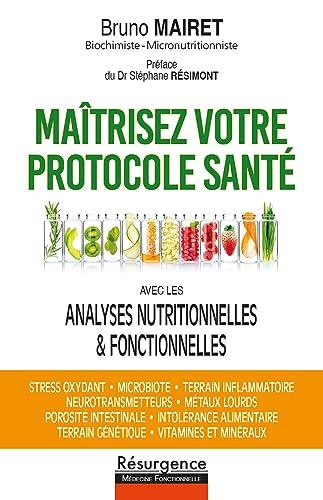 Bruno MAIRET
Biochimiste - Micronutritionniste

Préface
du Dr Stéphane RÉSIMONT

MAÎTRISEZ VOTRE PROTOCOLE SANTÉ

AVEC LES
ANALYSES NUTRITIONNELLES & FONCTIONNELLES

STRESS OXYDANT • MICROBIOTE • TERRAIN INFLAMMATOIRE
NEUROTRANSMETTEURS • MÉTAUX LOURDS
POROSITÉ INTESTINALE • INTOLÉRANCE ALIMENTAIRE
TERRAIN GÉNÉTIQUE • VITAMINES ET MINÉRAUX

Résurgence
MÉDECINE FONCTIONNELLE